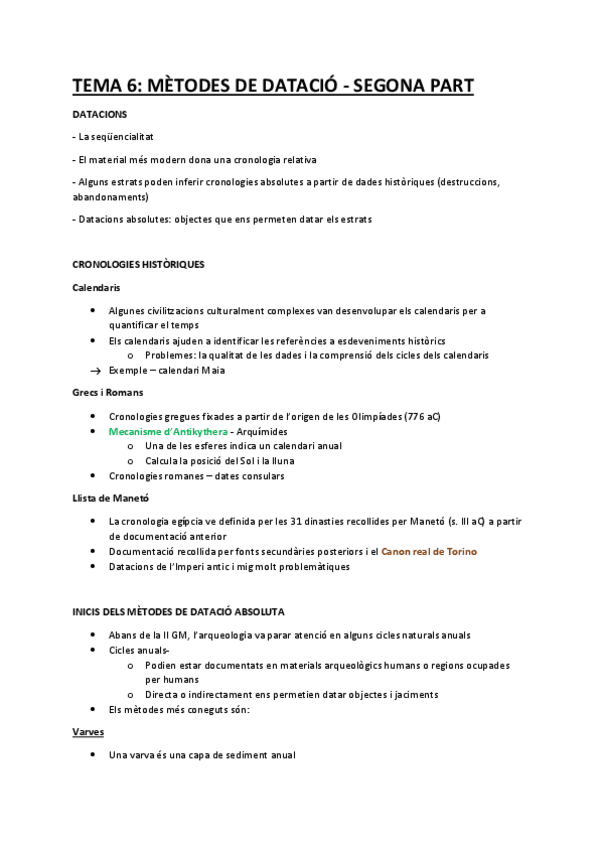 TEMA 6: MÈTODES DE DATACIÓ - SEGONA PART

DATACIONS

- La seqüencialitat

- El material més modern dona una cronologia relativa

- Alguns estrats poden inferir cronologies absolutes a partir de dades històriques (destruccions, abandonaments)

- Datacions absolutes: objectes que ens permeten datar els estrats

CRONOLOGIES HISTÒRIQUES

Calendaris

- Algunes civilitzacions culturalment complexes van desenvolupar els calendaris per a quantificar el temps
- Els calendaris ajuden a identificar les referències a esdeveniments històrics
  - Problemes: la qualitat de les dades i la comprensió dels cicles dels calendaris

→ Exemple – calendari Maia

Grecs i Romans

- Cronologies gregues fixades a partir de l'origen de les Olimpíades (776 aC)
- Mecanisme d'Antikythera - Arquímides
  - Una de les esferes indica un calendari anual
  - Calcula la posició del Sol i la lluna
- Cronologies romanes – dates consulars

Llista de Manetó

- La cronologia egípcia ve definida per les 31 dinasties recollides per Manetó (s. III aC) a partir de documentació anterior
- Documentació recollida per fonts secundàries posteriors i el Canon real de Torino
- Datacions de l'Imperi antic i mig molt problemàtiques

INICIS DELS MÈTODES DE DATACIÓ ABSOLUTA

- Abans de la II GM, l'arqueologia va parar atenció en alguns cicles naturals anuals
- Cicles anuals-
  - Podien estar documentats en materials arqueològics humans o regions ocupades per humans
  - Directa o indirectament ens permetien datar objectes i jaciments
- Els mètodes més coneguts són:

Varves

- Una varva és una capa de sediment anual